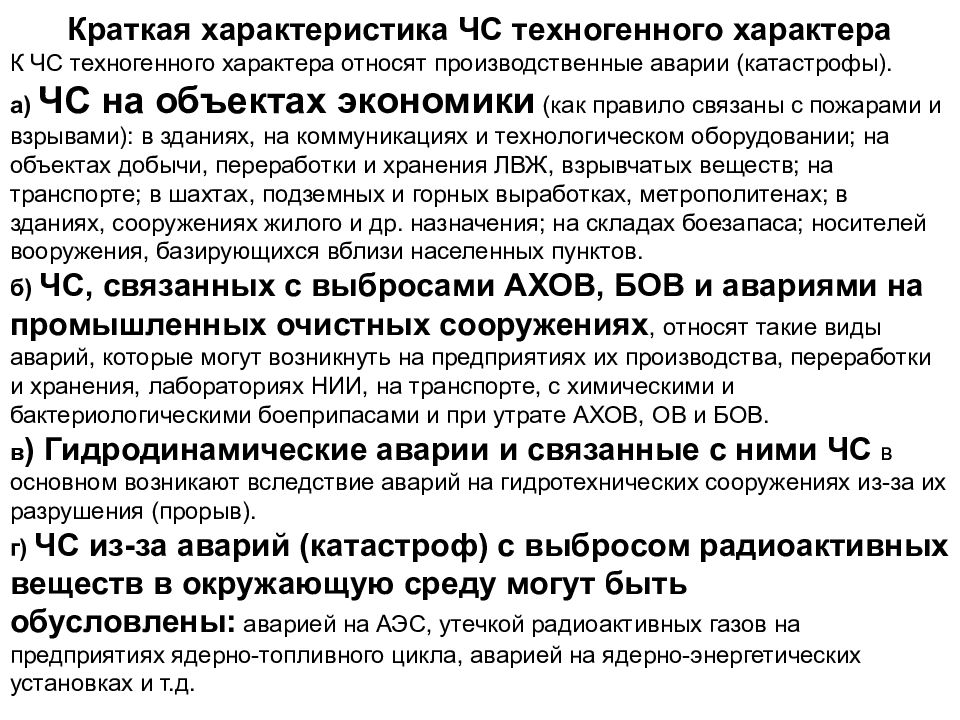 Краткая характеристика ЧС техногенного характера

К ЧС техногенного характера относят производственные аварии (катастрофы).

а) ЧС на объектах экономики (как правило связаны с пожарами и взрывами): в зданиях, на коммуникациях и технологическом оборудовании; на объектах добычи, переработки и хранения ЛВЖ, взрывчатых веществ; на транспорте; в шахтах, подземных и горных выработках, метрополитенах; в зданиях, сооружениях жилого и др. назначения; на складах боезапаса; носителей вооружения, базирующихся вблизи населенных пунктов.

б) ЧС, связанных с выбросами АХОВ, БОВ и авариями на промышленных очистных сооружениях, относят такие виды аварий, которые могут возникнуть на предприятиях их производства, переработки и хранения, лабораториях НИИ, на транспорте, с химическими и бактериологическими боеприпасами и при утрате АХОВ, ОВ и БОВ.

в) Гидродинамические аварии и связанные с ними ЧС в основном возникают вследствие аварий на гидротехнических сооружениях из-за их разрушения (прорыв).

г) ЧС из-за аварий (катастроф) с выбросом радиоактивных веществ в окружающую среду могут быть обусловлены: аварией на АЭС, утечкой радиоактивных газов на предприятиях ядерно-топливного цикла, аварией на ядерно-энергетических установках и т.д.